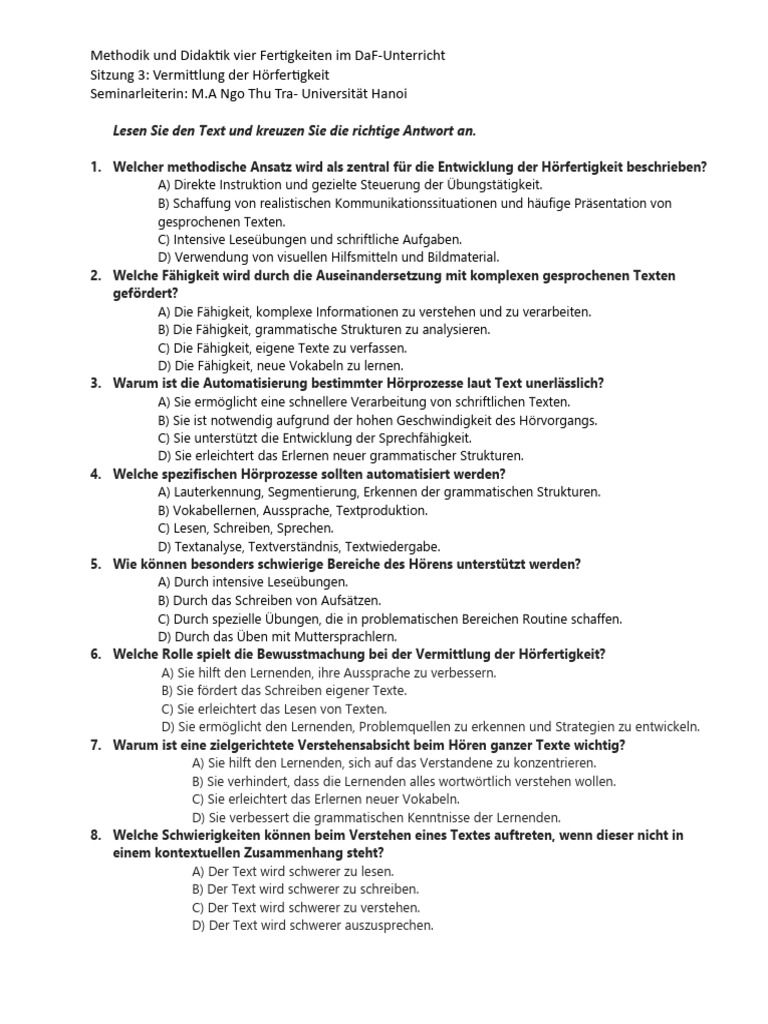 Methodik und Didaktik vier Fertigkeiten im DaF-Unterricht
Sitzung 3: Vermittlung der Hörfertigkeit
Seminarleiterin: M.A Ngo Thu Tra- Universität Hanoi

Lesen Sie den Text und kreuzen Sie die richtige Antwort an.

1. Welcher methodische Ansatz wird als zentral für die Entwicklung der Hörfertigkeit beschrieben?
A) Direkte Instruktion und gezielte Steuerung der Übungstätigkeit.
B) Schaffung von realistischen Kommunikationssituationen und häufige Präsentation von gesprochenen Texten.
C) Intensive Leseübungen und schriftliche Aufgaben.
D) Verwendung von visuellen Hilfsmitteln und Bildmaterial.
2. Welche Fähigkeit wird durch die Auseinandersetzung mit komplexen gesprochenen Texten gefördert?
A) Die Fähigkeit, komplexe Informationen zu verstehen und zu verarbeiten.
B) Die Fähigkeit, grammatische Strukturen zu analysieren.
C) Die Fähigkeit, eigene Texte zu verfassen.
D) Die Fähigkeit, neue Vokabeln zu lernen.
3. Warum ist die Automatisierung bestimmter Hörprozesse laut Text unerlässlich?
A) Sie ermöglicht eine schnellere Verarbeitung von schriftlichen Texten.
B) Sie ist notwendig aufgrund der hohen Geschwindigkeit des Hörvorgangs.
C) Sie unterstützt die Entwicklung der Sprechfähigkeit.
D) Sie erleichtert das Erlernen neuer grammatischer Strukturen.
4. Welche spezifischen Hörprozesse sollten automatisiert werden?
A) Lauterkennung, Segmentierung, Erkennen der grammatischen Strukturen.
B) Vokabellernen, Aussprache, Textproduktion.
C) Lesen, Schreiben, Sprechen.
D) Textanalyse, Textverständnis, Textwiedergabe.
5. Wie können besonders schwierige Bereiche des Hörens unterstützt werden?
A) Durch intensive Leseübungen.
B) Durch das Schreiben von Aufsätzen.
C) Durch spezielle Übungen, die in problematischen Bereichen Routine schaffen.
D) Durch das Üben mit Muttersprachlern.
6. Welche Rolle spielt die Bewusstmachung bei der Vermittlung der Hörfertigkeit?
A) Sie hilft den Lernenden, ihre Aussprache zu verbessern.
B) Sie fördert das Schreiben eigener Texte.
C) Sie erleichtert das Lesen von Texten.
D) Sie ermöglicht den Lernenden, Problemquellen zu erkennen und Strategien zu entwickeln.
7. Warum ist eine zielgerichtete Verstehensabsicht beim Hören ganzer Texte wichtig?
A) Sie hilft den Lernenden, sich auf das Verstandene zu konzentrieren.
B) Sie verhindert, dass die Lernenden alles wortwörtlich verstehen wollen.
C) Sie erleichtert das Erlernen neuer Vokabeln.
D) Sie verbessert die grammatischen Kenntnisse der Lernenden.
8. Welche Schwierigkeiten können beim Verstehen eines Textes auftreten, wenn dieser nicht in einem kontextuellen Zusammenhang steht?
A) Der Text wird schwerer zu lesen.
B) Der Text wird schwerer zu schreiben.
C) Der Text wird schwerer zu verstehen.
D) Der Text wird schwerer auszusprechen.